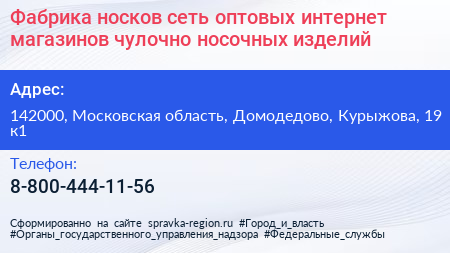 Фабрика носков сеть оптовых интернет магазинов чулочно носочных изделий

Адрес:

142000, Московская область, Домодедово, Курыжова, 19 к1

Телефон:

8-800-444-11-56

Сформированно на сайте spravka-region.ru #Город_и_власть #Органы_государственного_управления_надзора #Федеральные_службы